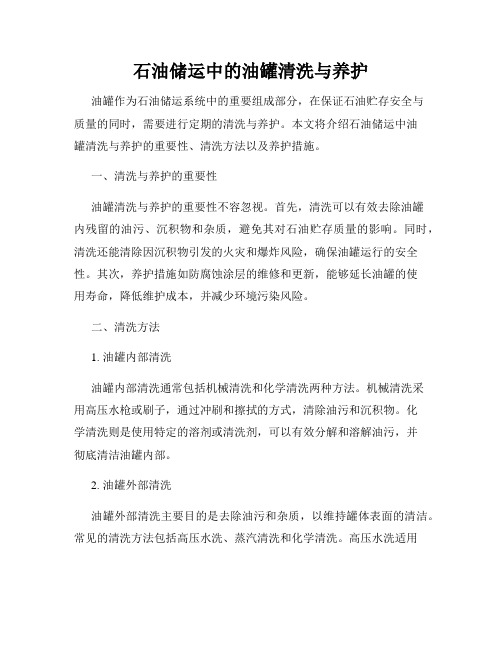 石油储运中的油罐清洗与养护

油罐作为石油储运系统中的重要组成部分，在保证石油贮存安全与质量的同时，需要进行定期的清洗与养护。本文将介绍石油储运中油罐清洗与养护的重要性、清洗方法以及养护措施。

一、清洗与养护的重要性

油罐清洗与养护的重要性不容忽视。首先，清洗可以有效去除油罐内残留的油污、沉积物和杂质，避免其对石油贮存质量的影响。同时，清洗还能清除因沉积物引发的火灾和爆炸风险，确保油罐运行的安全性。其次，养护措施如防腐蚀涂层的维修和更新，能够延长油罐的使用寿命，降低维护成本，并减少环境污染风险。

二、清洗方法

1. 油罐内部清洗

油罐内部清洗通常包括机械清洗和化学清洗两种方法。机械清洗采用高压水枪或刷子，通过冲刷和擦拭的方式，清除油污和沉积物。化学清洗则是使用特定的溶剂或清洗剂，可以有效分解和溶解油污，并彻底清洁油罐内部。

2. 油罐外部清洗

油罐外部清洗主要目的是去除油污和杂质，以维持罐体表面的清洁。常见的清洗方法包括高压水洗、蒸汽清洗和化学清洗。高压水洗适用